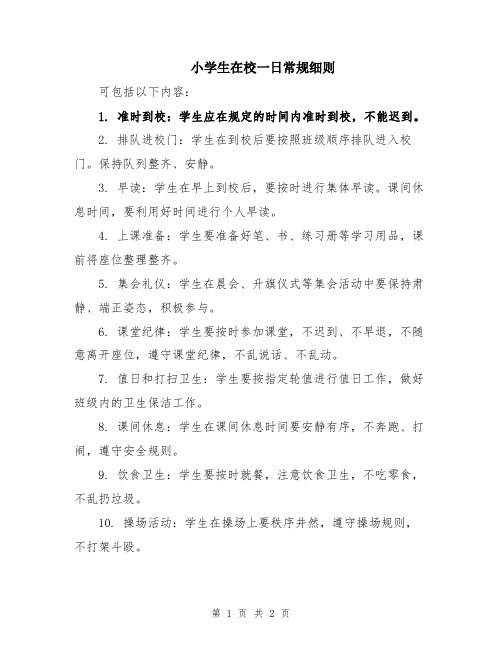 小学生在校一日常规细则

可包括以下内容：

1. 准时到校：学生应在规定的时间内准时到校，不能迟到。

2. 排队进校门：学生在到校后要按照班级顺序排队进入校门。保持队列整齐、安静。

3. 早读：学生在早上到校后，要按时进行集体早读。课间休息时间，要利用好时间进行个人早读。

4. 上课准备：学生要准备好笔、书、练习册等学习用品，课前将座位整理整齐。

5. 集会礼仪：学生在晨会、升旗仪式等集会活动中要保持肃静、端正姿态，积极参与。

6. 课堂纪律：学生要按时参加课堂，不迟到、不早退，不随意离开座位，遵守课堂纪律，不乱说话、不乱动。

7. 值日和打扫卫生：学生要按指定轮值进行值日工作，做好班级内的卫生保洁工作。

8. 课间休息：学生在课间休息时间要安静有序，不奔跑、打闹，遵守安全规则。

9. 饮食卫生：学生要按时就餐，注意饮食卫生，不吃零食，不乱扔垃圾。

10. 操场活动：学生在操场上要秩序井然，遵守操场规则，不打架斗殴。

第 1 页 共 2 页